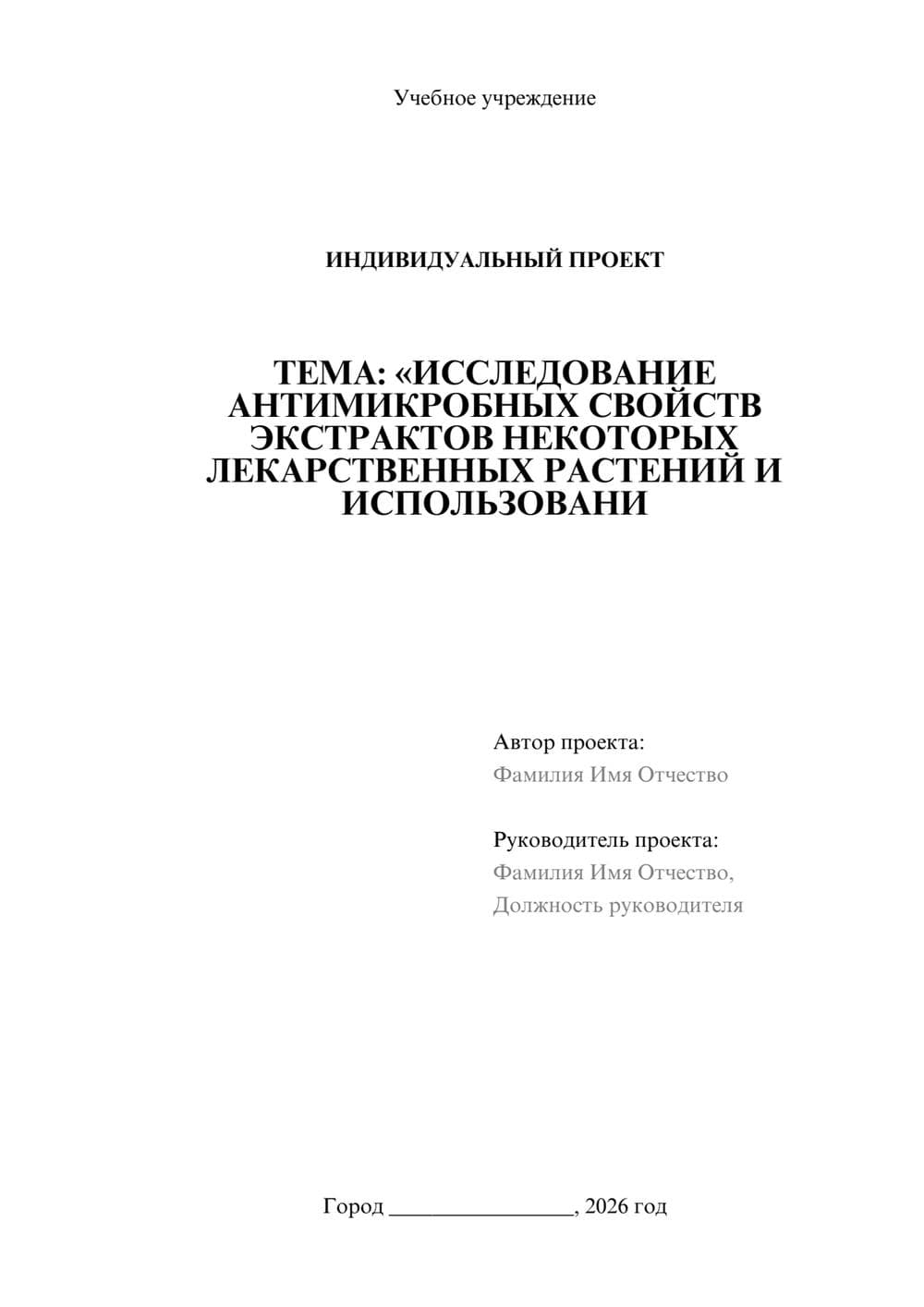 Учебное учреждение

ИНДИВИДУАЛЬНЫЙ ПРОЕКТ

ТЕМА: «ИССЛЕДОВАНИЕ АНТИМИКРОБНЫХ СВОЙСТВ ЭКСТРАКТОВ НЕКОТОРЫХ ЛЕКАРСТВЕННЫХ РАСТЕНИЙ И ИСПОЛЬЗОВАНИ

Автор проекта:
Фамилия Имя Отчество

Руководитель проекта:
Фамилия Имя Отчество,
Должность руководителя

Город ________________, 2026 год